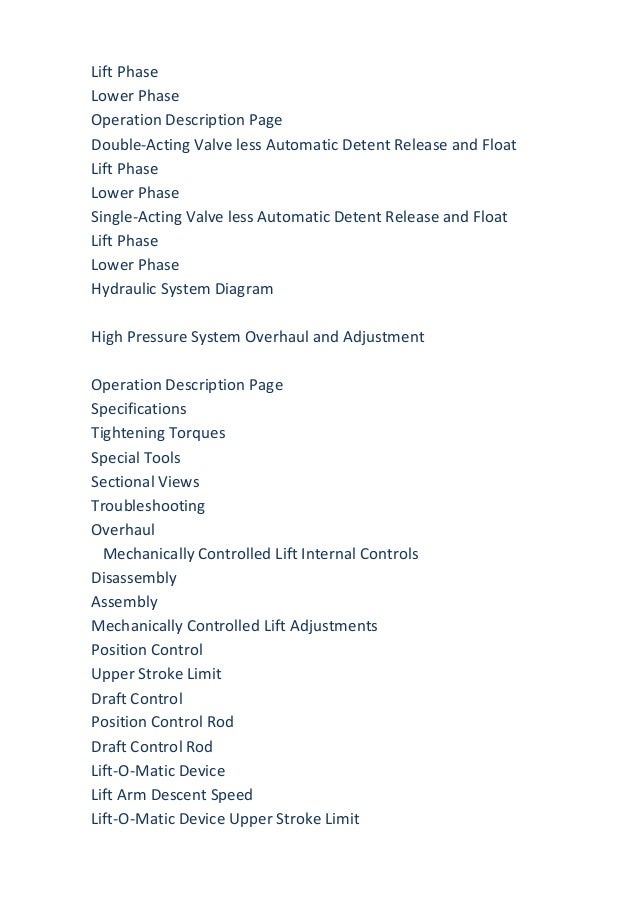 Lift Phase
Lower Phase
Operation Description Page
Double-Acting Valve less Automatic Detent Release and Float
Lift Phase
Lower Phase
Single-Acting Valve less Automatic Detent Release and Float
Lift Phase
Lower Phase
Hydraulic System Diagram

High Pressure System Overhaul and Adjustment

Operation Description Page
Specifications
Tightening Torques
Special Tools
Sectional Views
Troubleshooting
Overhaul
Mechanically Controlled Lift Internal Controls
Disassembly
Assembly
Mechanically Controlled Lift Adjustments
Position Control
Upper Stroke Limit
Draft Control
Position Control Rod
Draft Control Rod
Lift-O-Matic Device
Lift Arm Descent Speed
Lift-O-Matic Device Upper Stroke Limit